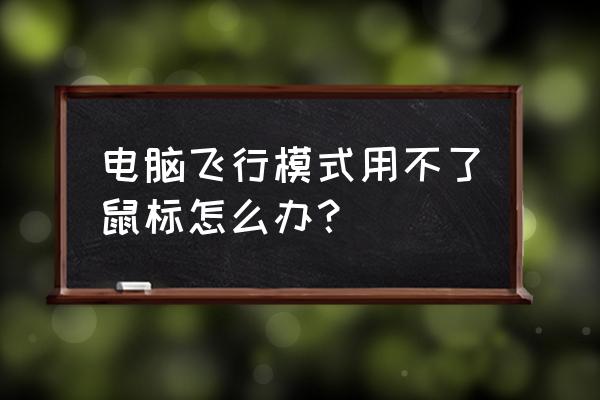 电脑飞行模式用不了鼠标怎么办？